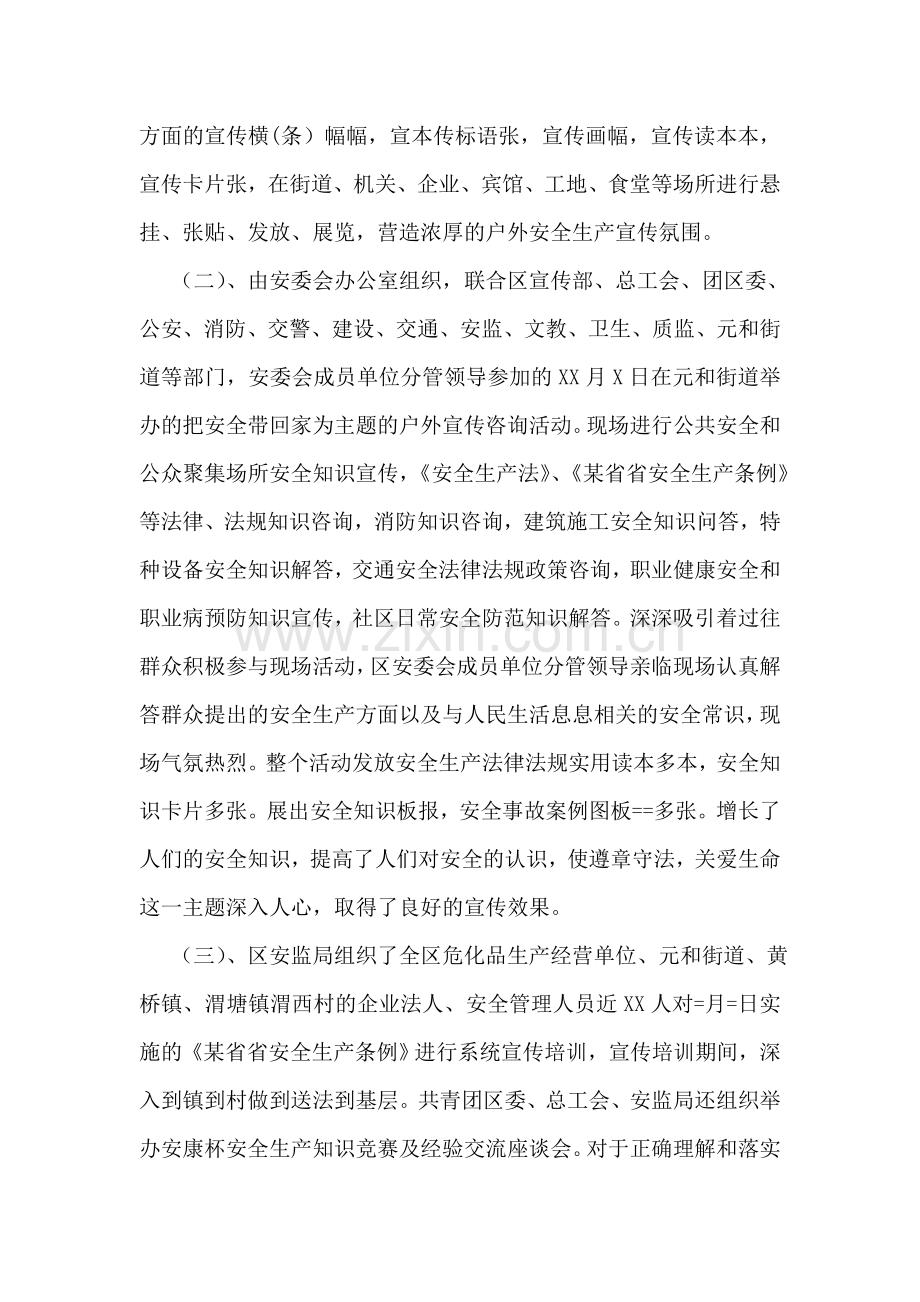 方面的宣传横(条)幅幅，宣本传标语张，宣传画幅，宣传读本本，宣传卡片张，在街道、机关、企业、宾馆、工地、食堂等场所进行悬挂、张贴、发放、展览，营造浓厚的户外安全生产宣传氛围。

（二）、由安委会办公室组织，联合区宣传部、总工会、团区委、公安、消防、交警、建设、交通、安监、文教、卫生、质监、元和街道等部门，安委会成员单位分管领导参加的XX月X日在元和街道举办的把安全带回家为主题的户外宣传咨询活动。现场进行公共安全和公众聚集场所安全知识宣传，《安全生产法》、《某省省安全生产条例》等法律、法规知识咨询，消防知识咨询，建筑施工安全知识问答，特种设备安全知识解答，交通安全法律法规政策咨询，职业健康安全和职业病预防知识宣传，社区日常安全防范知识解答。深深吸引着过往群众积极参与现场活动，区安委会成员单位分管领导亲临现场认真解答群众提出的安全生产方面以及与人民生活息息相关的安全常识，现场气氛热烈。整个活动发放安全生产法律法规实用读本多本，安全知识卡片多张。展出安全知识板报，安全事故案例图板==多张。增长了人们的安全知识，提高了人们对安全的认识，使遵章守法，关爱生命这一主题深入人心，取得了良好的宣传效果。

（三）、区安监局组织了全区危化品生产经营单位、元和街道、黄桥镇、渭塘镇渭西村的企业法人、安全管理人员近XX人对=月=日实施的《某省省安全生产条例》进行系统宣传培训，宣传培训期间，深入到镇到村做到送法到基层。共青团区委、总工会、安监局还组织举办安康杯安全生产知识竞赛及经验交流座谈会。对于正确理解和落实

www.zixin.com.cn